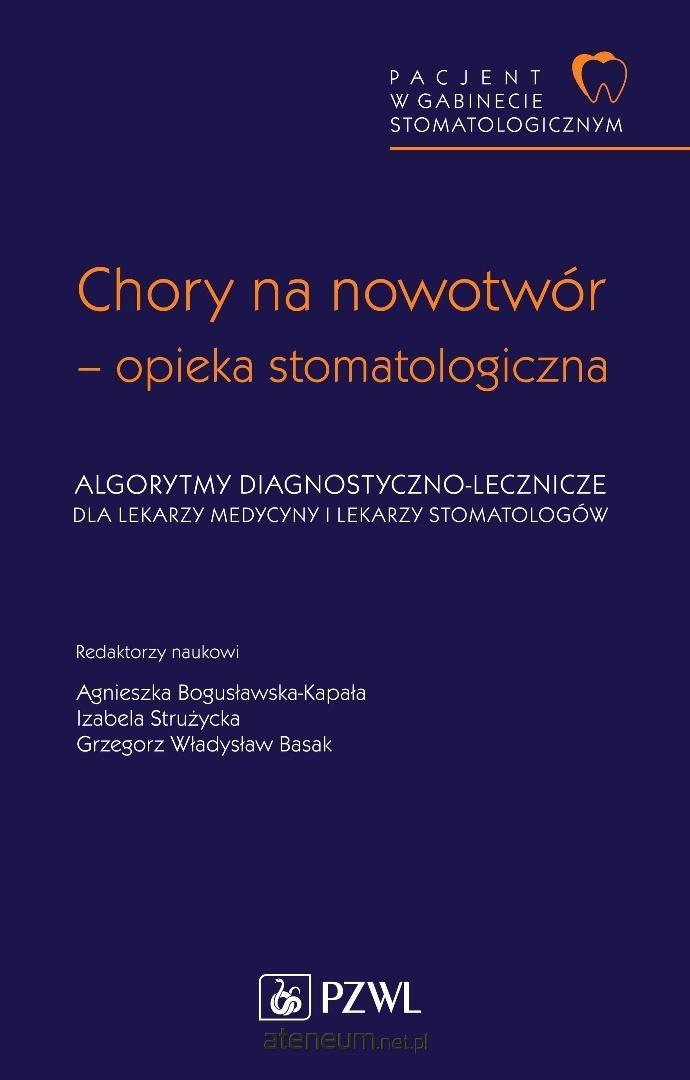 PACJENT
W GABINECIE
STOMATOLOGICZNYM

Chory na nowotwór
– opieka stomatologiczna

ALGORYTMY DIAGNOSTYCZNO-LECZNICZE
DLA LEKARZY MEDYCYNY I LEKARZY STOMATOLOGÓW

Redaktorzy naukowi

Agnieszka Bogusławska-Kapała
Izabela Strużycka
Grzegorz Władysław Basak

PZWL

ateneum.net.pl